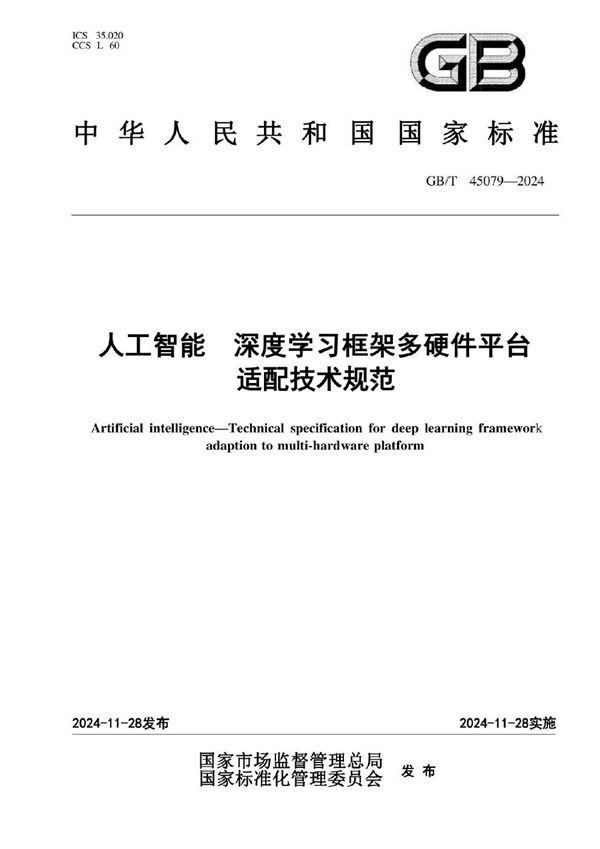 ICS 35.020
CCS L 60

GB

中华人民共和国国家标准

GB/T 45079—2024

人工智能　深度学习框架多硬件平台适配技术规范

Artificial intelligence—Technical specification for deep learning framework adaption to multi-hardware platform

2024-11-28发布

2024-11-28实施

国家市场监督管理总局
国家标准化管理委员会
发布